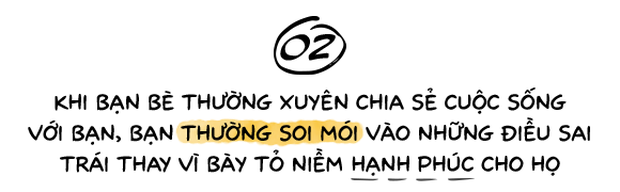 02

KHI BẠN BÈ THƯỜNG XUYÊN CHIA SẺ CUỘC SỐNG VỚI BẠN, BẠN THƯỜNG SOI MÓI VÀO NHỮNG ĐIỀU SAI TRÁI THAY VÌ BÀY TỎ NIỀM HẠNH PHÚC CHO HỌ